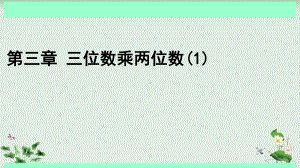 第三章 三位数乘两位数(1)